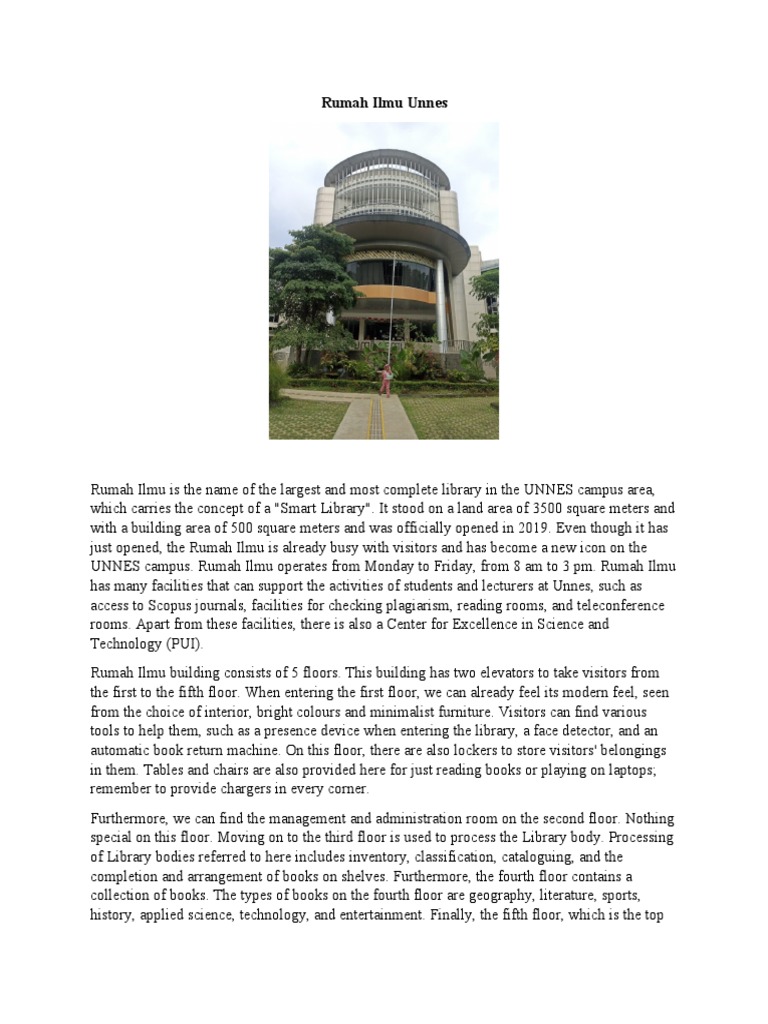 Rumah Ilmu Unnes

Rumah Ilmu is the name of the largest and most complete library in the UNNES campus area, which carries the concept of a "Smart Library". It stood on a land area of 3500 square meters and with a building area of 500 square meters and was officially opened in 2019. Even though it has just opened, the Rumah Ilmu is already busy with visitors and has become a new icon on the UNNES campus. Rumah Ilmu operates from Monday to Friday, from 8 am to 3 pm. Rumah Ilmu has many facilities that can support the activities of students and lecturers at Unnes, such as access to Scopus journals, facilities for checking plagiarism, reading rooms, and teleconference rooms. Apart from these facilities, there is also a Center for Excellence in Science and Technology (PUI).

Rumah Ilmu building consists of 5 floors. This building has two elevators to take visitors from the first to the fifth floor. When entering the first floor, we can already feel its modern feel, seen from the choice of interior, bright colours and minimalist furniture. Visitors can find various tools to help them, such as a presence device when entering the library, a face detector, and an automatic book return machine. On this floor, there are also lockers to store visitors' belongings in them. Tables and chairs are also provided here for just reading books or playing on laptops; remember to provide chargers in every corner.

Furthermore, we can find the management and administration room on the second floor. Nothing special on this floor. Moving on to the third floor is used to process the Library body. Processing of Library bodies referred to here includes inventory, classification, cataloguing, and the completion and arrangement of books on shelves. Furthermore, the fourth floor contains a collection of books. The types of books on the fourth floor are geography, literature, sports, history, applied science, technology, and entertainment. Finally, the fifth floor, which is the top